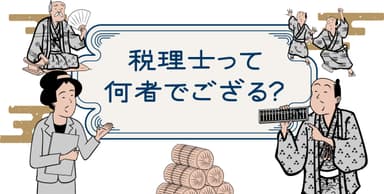 税理士って
何者でござる?